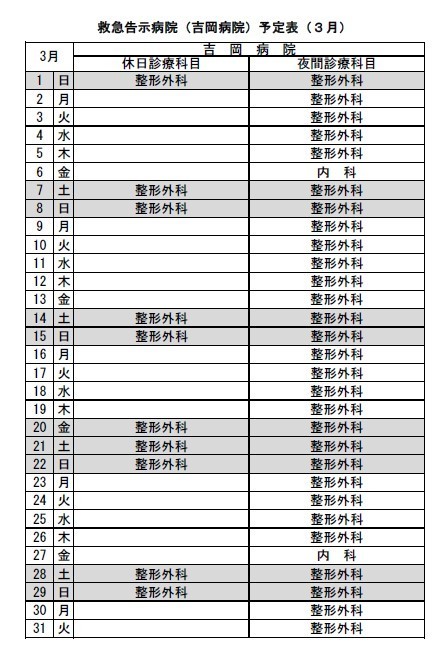 救急告示病院（吉岡病院）予定表（３月）

| 3月 | | 吉 岡 病 院 | |
|---|---|---|---|
| | | 休日診療科目 | 夜間診療科目 |
| 1 | 日 | 整形外科 | 整形外科 |
| 2 | 月 | | 整形外科 |
| 3 | 火 | | 整形外科 |
| 4 | 水 | | 整形外科 |
| 5 | 木 | | 整形外科 |
| 6 | 金 | | 内 科 |
| 7 | 土 | 整形外科 | 整形外科 |
| 8 | 日 | 整形外科 | 整形外科 |
| 9 | 月 | | 整形外科 |
| 10 | 火 | | 整形外科 |
| 11 | 水 | | 整形外科 |
| 12 | 木 | | 整形外科 |
| 13 | 金 | | 整形外科 |
| 14 | 土 | 整形外科 | 整形外科 |
| 15 | 日 | 整形外科 | 整形外科 |
| 16 | 月 | | 整形外科 |
| 17 | 火 | | 整形外科 |
| 18 | 水 | | 整形外科 |
| 19 | 木 | | 整形外科 |
| 20 | 金 | 整形外科 | 整形外科 |
| 21 | 土 | 整形外科 | 整形外科 |
| 22 | 日 | 整形外科 | 整形外科 |
| 23 | 月 | | 整形外科 |
| 24 | 火 | | 整形外科 |
| 25 | 水 | | 整形外科 |
| 26 | 木 | | 整形外科 |
| 27 | 金 | | 内 科 |
| 28 | 土 | 整形外科 | 整形外科 |
| 29 | 日 | 整形外科 | 整形外科 |
| 30 | 月 | | 整形外科 |
| 31 | 火 | | 整形外科 |